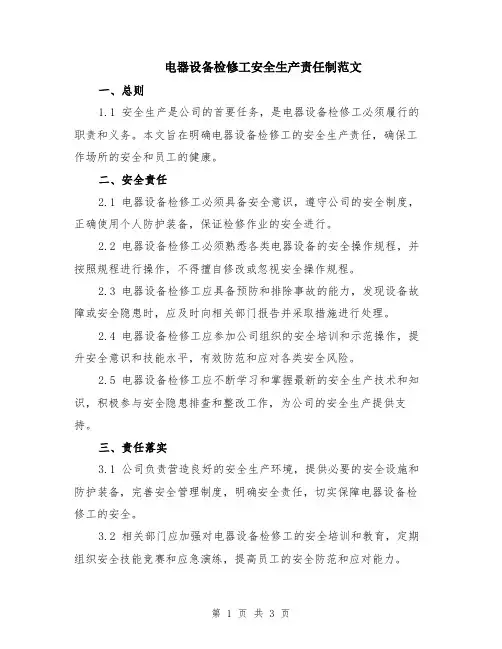 电器设备检修工安全生产责任制范文

一、总则

1.1 安全生产是公司的首要任务，是电器设备检修工必须履行的职责和义务。本文旨在明确电器设备检修工的安全生产责任，确保工作场所的安全和员工的健康。

二、安全责任

2.1 电器设备检修工必须具备安全意识，遵守公司的安全制度，正确使用个人防护装备，保证检修作业的安全进行。

2.2 电器设备检修工必须熟悉各类电器设备的安全操作规程，并按照规程进行操作，不得擅自修改或忽视安全操作规程。

2.3 电器设备检修工应具备预防和排除事故的能力，发现设备故障或安全隐患时，应及时向相关部门报告并采取措施进行处理。

2.4 电器设备检修工应参加公司组织的安全培训和示范操作，提升安全意识和技能水平，有效防范和应对各类安全风险。

2.5 电器设备检修工应不断学习和掌握最新的安全生产技术和知识，积极参与安全隐患排查和整改工作，为公司的安全生产提供支持。

三、责任落实

3.1 公司负责营造良好的安全生产环境，提供必要的安全设施和防护装备，完善安全管理制度，明确安全责任，切实保障电器设备检修工的安全。

3.2 相关部门应加强对电器设备检修工的安全培训和教育，定期组织安全技能竞赛和应急演练，提高员工的安全防范和应对能力。

第 1 页 共 3 页